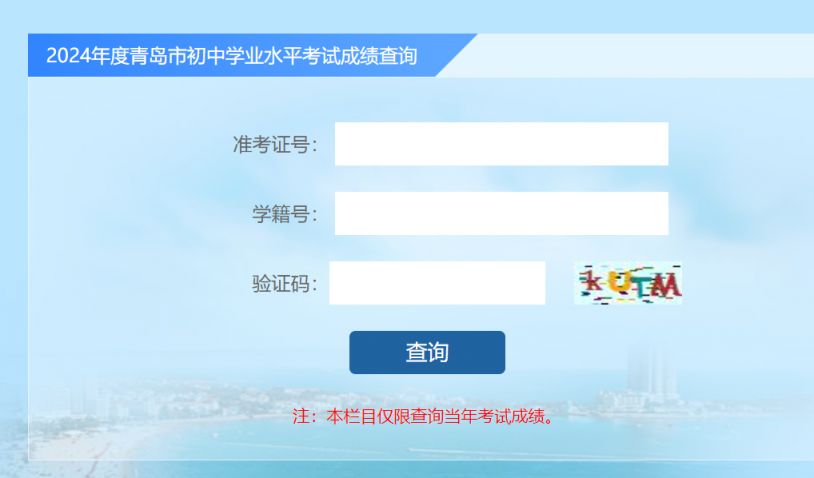 2024年度青岛市初中学业水平考试成绩查询

准考证号:

学籍号:

验证码:

kUTM

查询

注：本栏目仅限查询当年考试成绩。